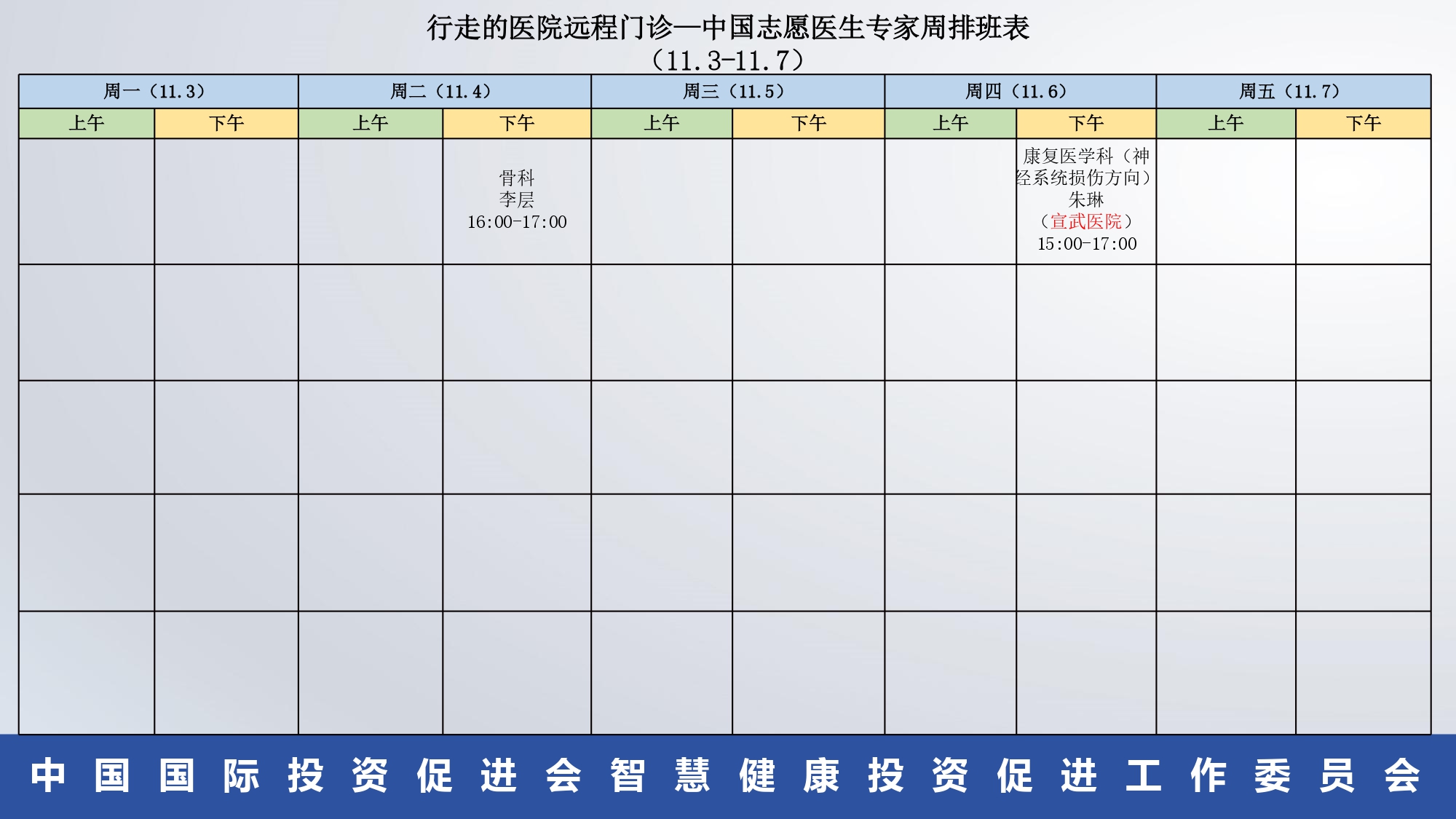 行走的医院远程门诊—中国志愿医生专家周排班表
（11.3-11.7）

| 周一（11.3） | | 周二（11.4） | | 周三（11.5） | | 周四（11.6） | | 周五（11.7） | |
|---|---|---|---|---|---|---|---|---|---|
| 上午 | 下午 | 上午 | 下午 | 上午 | 下午 | 上午 | 下午 | 上午 | 下午 |
| | | | 骨科 李层 16:00-17:00 | | | | 康复医学科（神经系统损伤方向） 朱琳 （宣武医院） 15:00-17:00 | | |
| | | | | | | | | | |
| | | | | | | | | | |
| | | | | | | | | | |
| | | | | | | | | | |

中国国际投资促进会智慧健康投资促进工作委员会